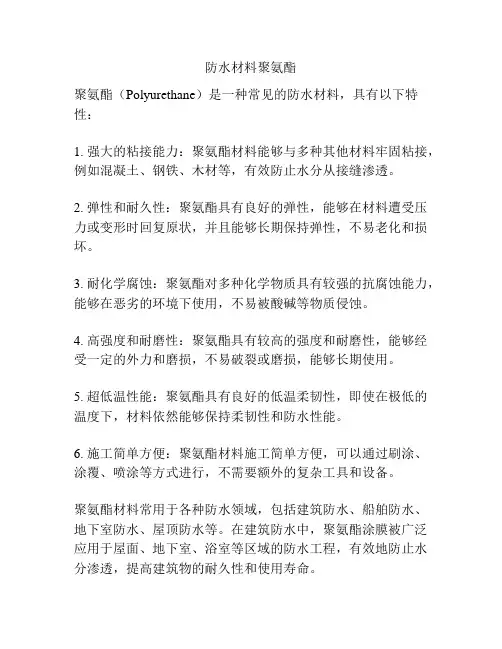 防水材料聚氨酯

聚氨酯（Polyurethane）是一种常见的防水材料，具有以下特性：

1. 强大的粘接能力：聚氨酯材料能够与多种其他材料牢固粘接，例如混凝土、钢铁、木材等，有效防止水分从接缝渗透。

2. 弹性和耐久性：聚氨酯具有良好的弹性，能够在材料遭受压力或变形时回复原状，并且能够长期保持弹性，不易老化和损坏。

3. 耐化学腐蚀：聚氨酯对多种化学物质具有较强的抗腐蚀能力，能够在恶劣的环境下使用，不易被酸碱等物质侵蚀。

4. 高强度和耐磨性：聚氨酯具有较高的强度和耐磨性，能够经受一定的外力和磨损，不易破裂或磨损，能够长期使用。

5. 超低温性能：聚氨酯具有良好的低温柔韧性，即使在极低的温度下，材料依然能够保持柔韧性和防水性能。

6. 施工简单方便：聚氨酯材料施工简单方便，可以通过刷涂、涂覆、喷涂等方式进行，不需要额外的复杂工具和设备。

聚氨酯材料常用于各种防水领域，包括建筑防水、船舶防水、地下室防水、屋顶防水等。在建筑防水中，聚氨酯涂膜被广泛应用于屋面、地下室、浴室等区域的防水工程，有效地防止水分渗透，提高建筑物的耐久性和使用寿命。